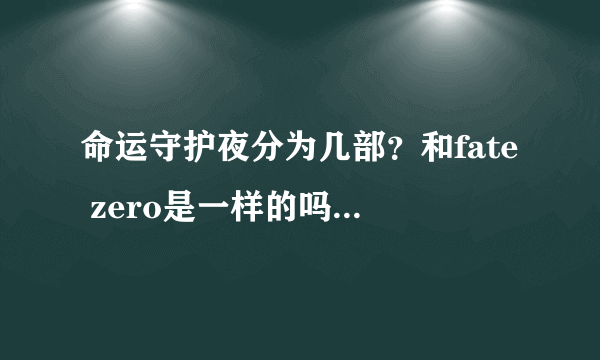 命运守护夜分为几部？和fate zero是一样的吗...